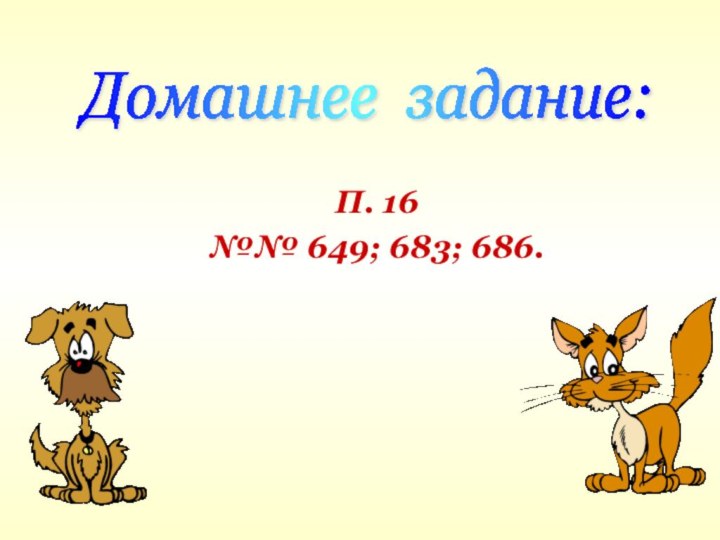 Домашнее задание:

П. 16
№№ 649; 683; 686.